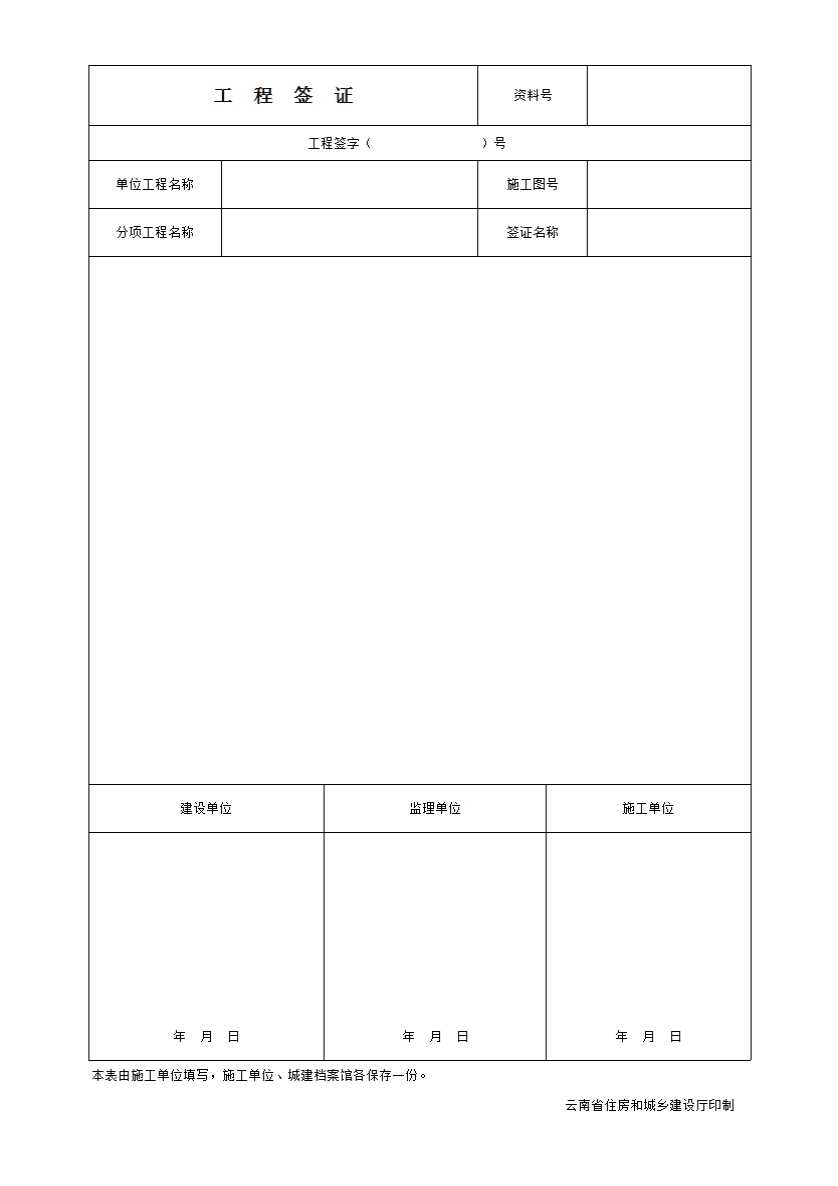 | 工 程 签 证 | | 资料号 | |
|---|---|---|---|
| 工程签字（ ）号 | | | |
| 单位工程名称 | | 施工图号 | |
| 分项工程名称 | | 签证名称 | |

| 建设单位 | 监理单位 | 施工单位 |
|---|---|---|
| 年 月 日 | 年 月 日 | 年 月 日 |

本表由施工单位填写，施工单位、城建档案馆各保存一份。

云南省住房和城乡建设厅印制